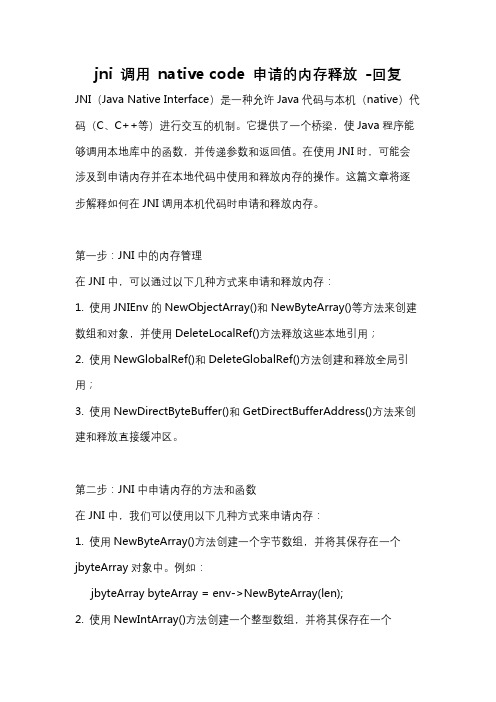 jni 调用 native code 申请的内存释放 -回复

JNI（Java Native Interface）是一种允许 Java 代码与本机（native）代码（C、C++等）进行交互的机制。它提供了一个桥梁，使 Java 程序能够调用本地库中的函数，并传递参数和返回值。在使用 JNI 时，可能会涉及到申请内存并在本地代码中使用和释放内存的操作。这篇文章将逐步解释如何在 JNI 调用本机代码时申请和释放内存。

第一步：JNI 中的内存管理

在 JNI 中，可以通过以下几种方式来申请和释放内存：

1. 使用 JNIEnv 的 NewObjectArray()和 NewByteArray()等方法来创建数组和对象，并使用 DeleteLocalRef()方法释放这些本地引用；

2. 使用 NewGlobalRef()和 DeleteGlobalRef()方法创建和释放全局引用；

3. 使用 NewDirectByteBuffer()和 GetDirectBufferAddress()方法来创建和释放直接缓冲区。

第二步：JNI 中申请内存的方法和函数

在 JNI 中，我们可以使用以下几种方式来申请内存：

1. 使用 NewByteArray()方法创建一个字节数组，并将其保存在一个 jbyteArray 对象中。例如：

jbyteArray byteArray = env->NewByteArray(len);

2. 使用 NewIntArray()方法创建一个整型数组，并将其保存在一个